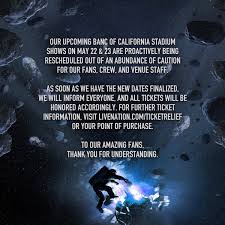 OUR UPCOMING BANC OF CALIFORNIA STADIUM SHOWS ON MAY 22 & 23 ARE PROACTIVELY BEING RESCHEDULED OUT OF AN ABUNDANCE OF CAUTION FOR OUR FANS, CREW, AND VENUE STAFF.

AS SOON AS WE HAVE THE NEW DATES FINALIZED, WE WILL INFORM EVERYONE, AND ALL TICKETS WILL BE HONORED ACCORDINGLY. FOR FURTHER TICKET INFORMATION, VISIT LIVENATION.COM/TICKETRELIEF OR YOUR POINT OF PURCHASE.

TO OUR AMAZING FANS, THANK YOU FOR UNDERSTANDING.